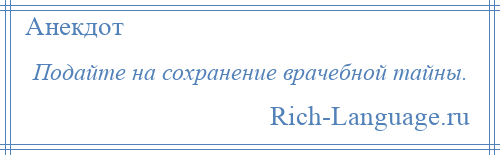 Анекдот

Подайте на сохранение врачебной тайны.

Rich-Language.ru